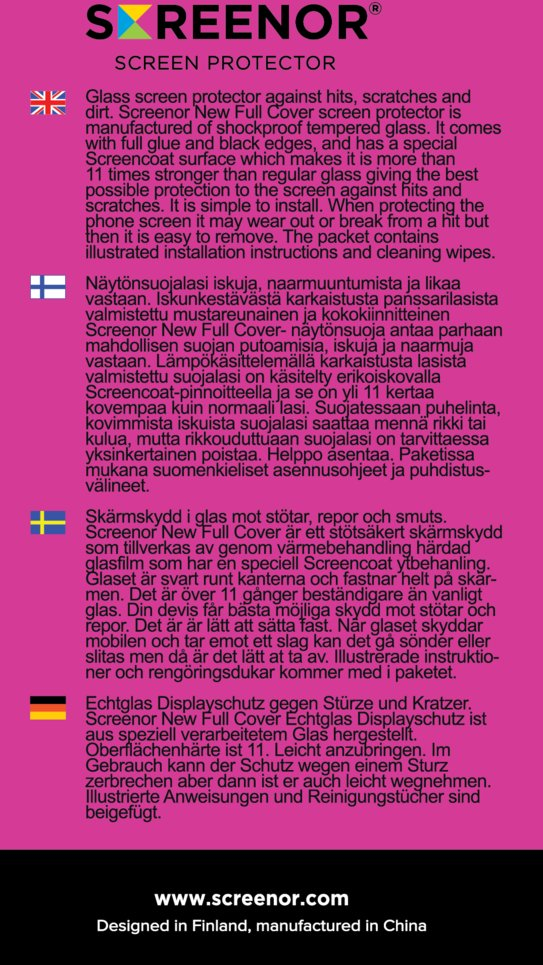 SCREENOR®
SCREEN PROTECTOR

Glass screen protector against hits, scratches and dirt. Screenor New Full Cover screen protector is manufactured of shockproof tempered glass. It comes with full glue and black edges, and has a special Screencoat surface which makes it is more than 11 times stronger than regular glass giving the best possible protection to the screen against hits and scratches. It is simple to install. When protecting the phone screen it may wear out or break from a hit but then it is easy to remove. The packet contains illustrated installation instructions and cleaning wipes.

Näytönsuojalasi iskuja, naarmuuntumista ja likaa vastaan. Iskunkestävästä karkaistusta panssarilasista valmistettu mustareunainen ja kokokiinnitteinen Screenor New Full Cover- näytönsuoja antaa parhaan mahdollisen suojan putoamisia, iskuja ja naarmuja vastaan. Lämpökäsittelemällä karkaistusta lasista valmistettu suojalasi on käsitelty erikoiskovalla Screencoat-pinnoitteella ja se on yli 11 kertaa kovempaa kuin normaali lasi. Suojatessaan puhelinta, kovimmista iskuista suojalasi saattaa mennä rikki tai kulua, mutta rikkouduttuaan suojalasi on tarvittaessa yksinkertainen poistaa. Helppo asentaa. Paketissa mukana suomenkieliset asennusohjeet ja puhdistusvälineet.

Skärmskydd i glas mot stötar, repor och smuts. Screenor New Full Cover är ett stötsäkert skärmskydd som tillverkas av genom värmebehandling härdad glasfilm som har en speciell Screencoat ytbehanling. Glaset är svart runt kanterna och fastnar helt på skärmen. Det är över 11 gånger beständigare än vanligt glas. Din devis får bästa möjliga skydd mot stötar och repor. Det är är lätt att sätta fast. När glaset skyddar mobilen och tar emot ett slag kan det gå sönder eller slitas men då är det lätt at ta av. Illustrerade instruktioner och rengöringsdukar kommer med i paketet.

Echtglas Displayschutz gegen Stürze und Kratzer. Screenor New Full Cover Echtglas Displayschutz ist aus speziell verarbeitetem Glas hergestellt. Oberflächenhärte ist 11. Leicht anzubringen. Im Gebrauch kann der Schutz wegen einem Sturz zerbrechen aber dann ist er auch leicht wegnehmen. Illustrierte Anweisungen und Reinigungstücher sind beigefügt.

www.screenor.com
Designed in Finland, manufactured in China